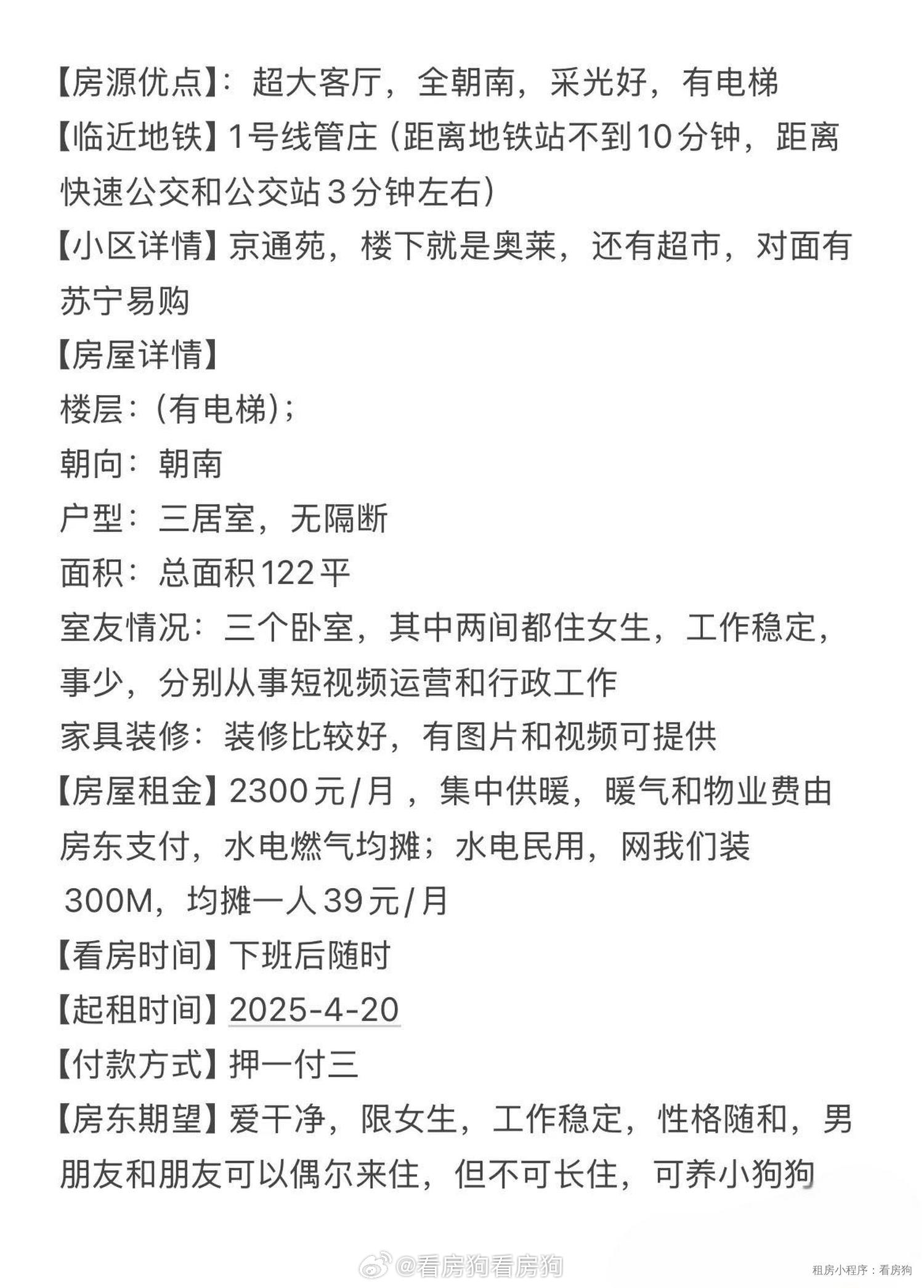 【房源优点】：超大客厅，全朝南，采光好，有电梯
【临近地铁】1号线管庄（距离地铁站不到10分钟，距离快速公交和公交站3分钟左右）
【小区详情】京通苑，楼下就是奥莱，还有超市，对面有苏宁易购
【房屋详情】
楼层：（有电梯）；
朝向：朝南
户型：三居室，无隔断
面积：总面积122平
室友情况：三个卧室，其中两间都住女生，工作稳定，事少，分别从事短视频运营和行政工作
家具装修：装修比较好，有图片和视频可提供
【房屋租金】2300元/月，集中供暖，暖气和物业费由房东支付，水电燃气均摊；水电民用，网我们装300M，均摊一人39元/月
【看房时间】下班后随时
【起租时间】2025-4-20
【付款方式】押一付三
【房东期望】爱干净，限女生，工作稳定，性格随和，男朋友和朋友可以偶尔来住，但不可长住，可养小狗狗

@看房狗看房狗
租房小程序：看房狗